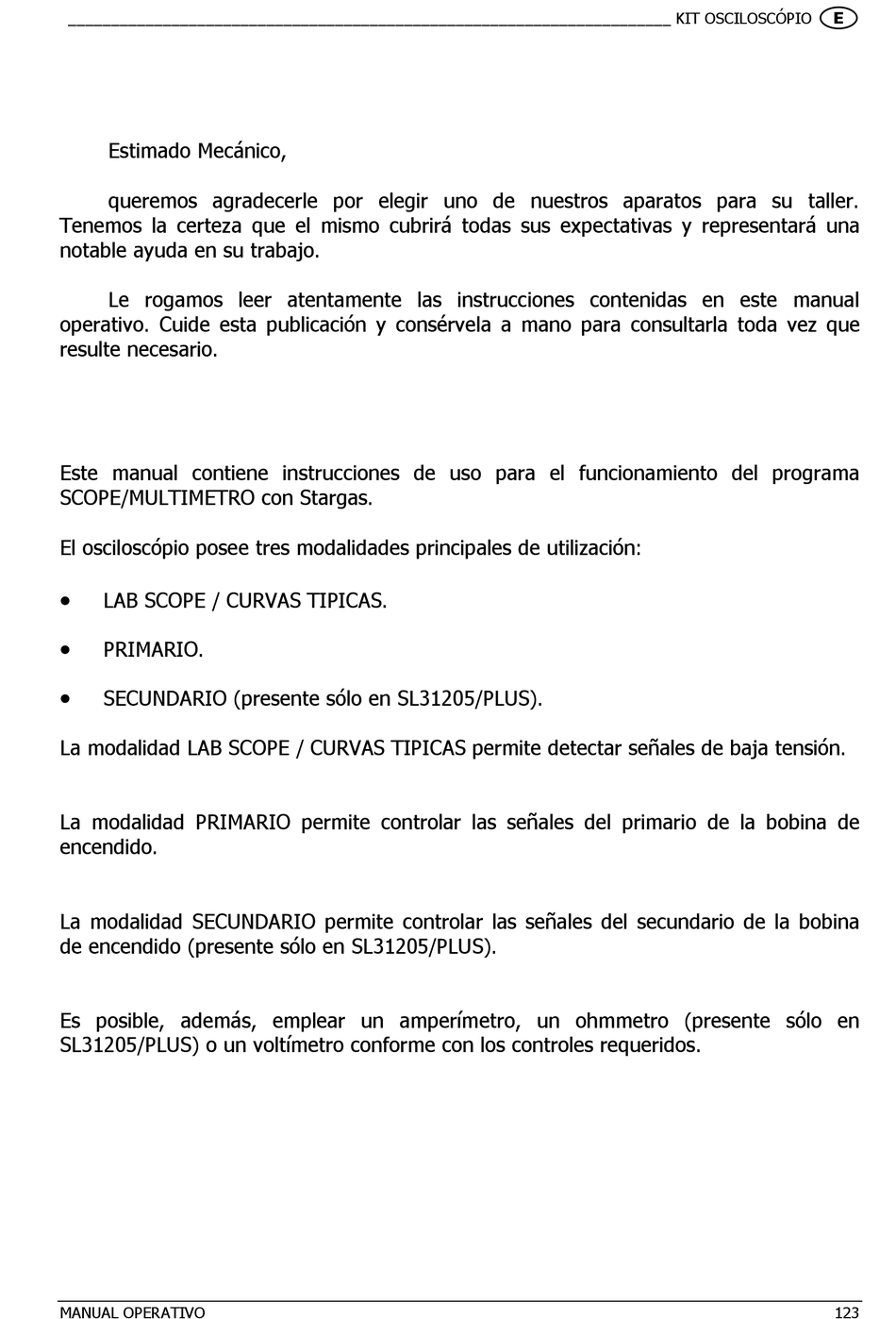 KIT OSCILOSCÓPIO E

Estimado Mecánico,

queremos agradecerle por elegir uno de nuestros aparatos para su taller. Tenemos la certeza que el mismo cubrirá todas sus expectativas y representará una notable ayuda en su trabajo.

Le rogamos leer atentamente las instrucciones contenidas en este manual operativo. Cuide esta publicación y consérvela a mano para consultarla toda vez que resulte necesario.

Este manual contiene instrucciones de uso para el funcionamiento del programa SCOPE/MULTIMETRO con Stargas.

El osciloscópio posee tres modalidades principales de utilización:

• LAB SCOPE / CURVAS TIPICAS.

• PRIMARIO.

• SECUNDARIO (presente sólo en SL31205/PLUS).

La modalidad LAB SCOPE / CURVAS TIPICAS permite detectar señales de baja tensión.

La modalidad PRIMARIO permite controlar las señales del primario de la bobina de encendido.

La modalidad SECUNDARIO permite controlar las señales del secundario de la bobina de encendido (presente sólo en SL31205/PLUS).

Es posible, además, emplear un amperímetro, un ohmmetro (presente sólo en SL31205/PLUS) o un voltímetro conforme con los controles requeridos.

MANUAL OPERATIVO 123